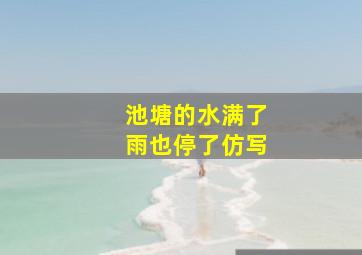 池塘的水满了
雨也停了仿写